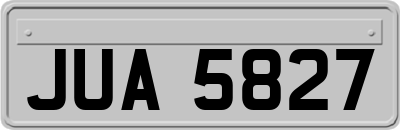 JUA 5827